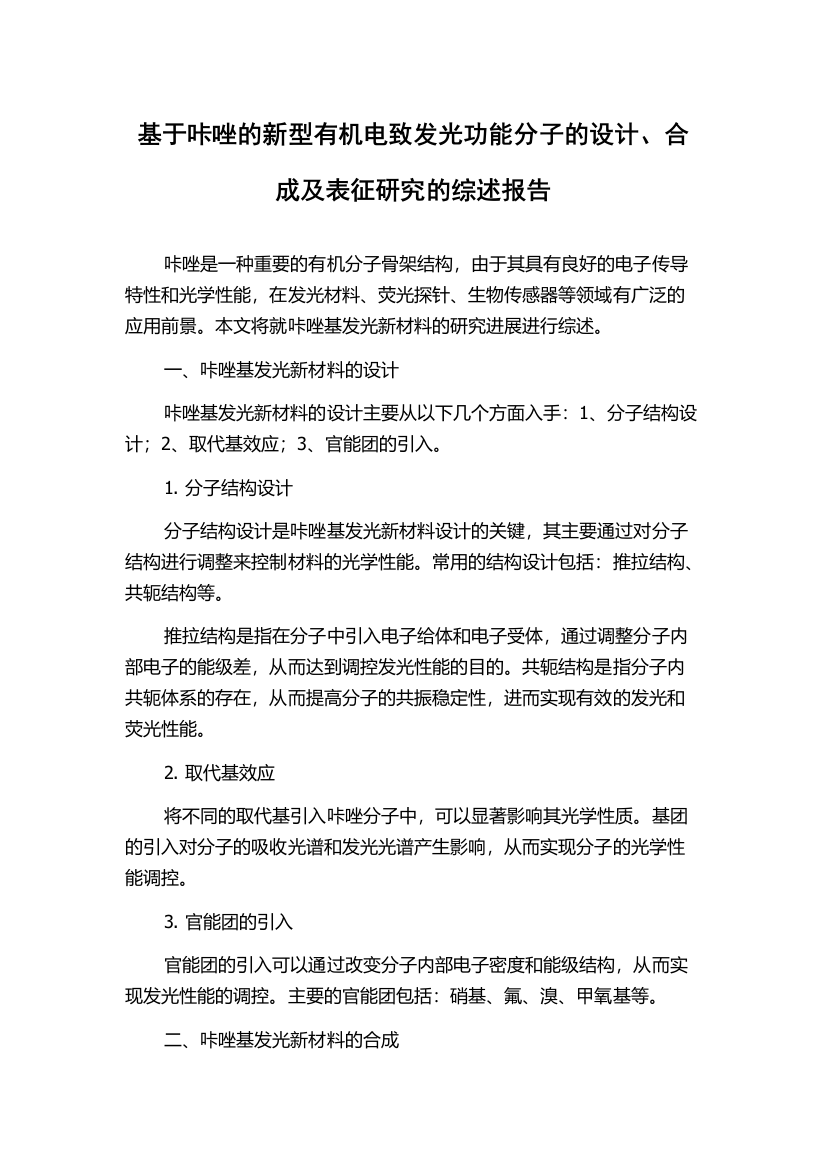 基于咔唑的新型有机电致发光功能分子的设计、合成及表征研究的综述报告

咔唑是一种重要的有机分子骨架结构，由于其具有良好的电子传导特性和光学性能，在发光材料、荧光探针、生物传感器等领域有广泛的应用前景。本文将就咔唑基发光新材料的研究进展进行综述。

一、咔唑基发光新材料的设计

咔唑基发光新材料的设计主要从以下几个方面入手：1、分子结构设计；2、取代基效应；3、官能团的引入。

1. 分子结构设计

分子结构设计是咔唑基发光新材料设计的关键，其主要通过对分子结构进行调整来控制材料的光学性能。常用的结构设计包括：推拉结构、共轭结构等。

推拉结构是指在分子中引入电子给体和电子受体，通过调整分子内部电子的能级差，从而达到调控发光性能的目的。共轭结构是指分子内共轭体系的存在，从而提高分子的共振稳定性，进而实现有效的发光和荧光性能。

2. 取代基效应

将不同的取代基引入咔唑分子中，可以显著影响其光学性质。基团的引入对分子的吸收光谱和发光光谱产生影响，从而实现分子的光学性能调控。

3. 官能团的引入

官能团的引入可以通过改变分子内部电子密度和能级结构，从而实现发光性能的调控。主要的官能团包括：硝基、氟、溴、甲氧基等。

二、咔唑基发光新材料的合成